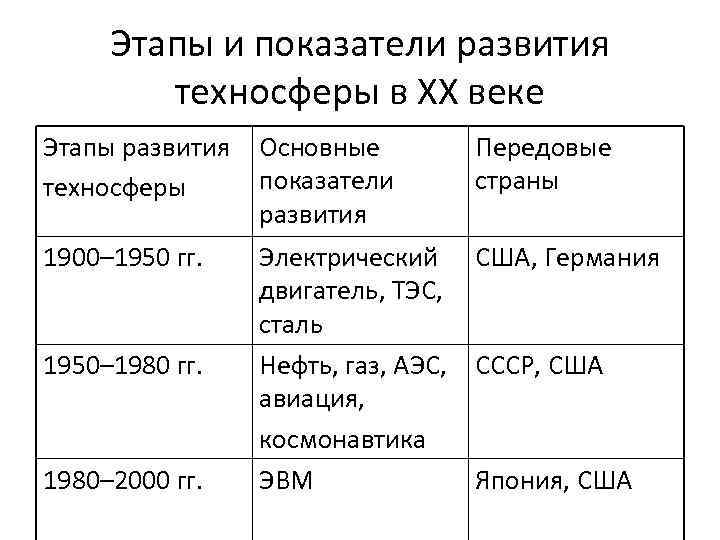 Этапы и показатели развития техносферы в XX веке

| Этапы развития техносферы | Основные показатели развития | Передовые страны |
|---|---|---|
| 1900–1950 гг. | Электрический двигатель, ТЭС, сталь | США, Германия |
| 1950–1980 гг. | Нефть, газ, АЭС, авиация, космонавтика | СССР, США |
| 1980–2000 гг. | ЭВМ | Япония, США |